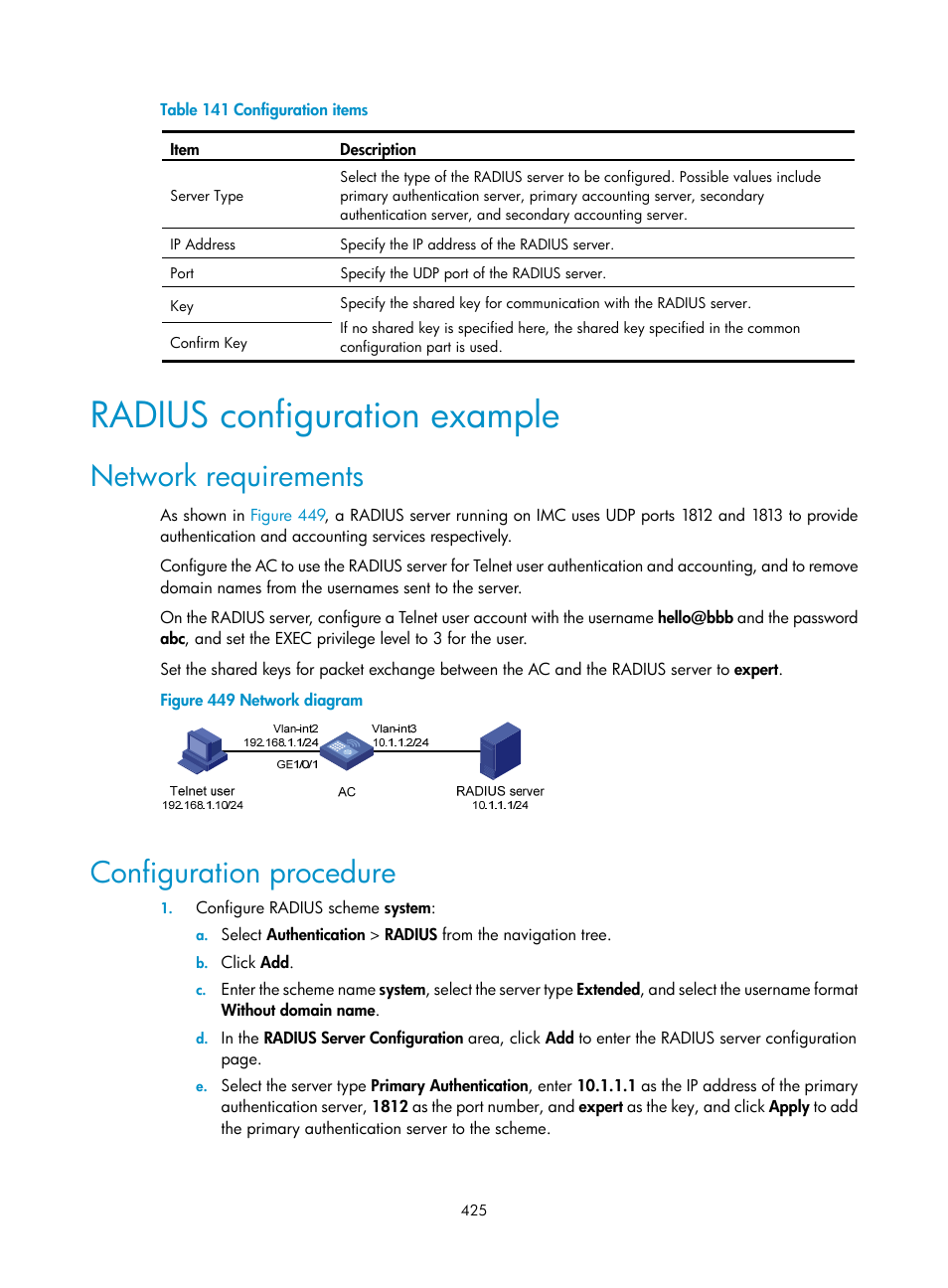 Table 141 Configuration items

| Item | Description |
|---|---|
| Server Type | Select the type of the RADIUS server to be configured. Possible values include primary authentication server, primary accounting server, secondary authentication server, and secondary accounting server. |
| IP Address | Specify the IP address of the RADIUS server. |
| Port | Specify the UDP port of the RADIUS server. |
| Key | Specify the shared key for communication with the RADIUS server. If no shared key is specified here, the shared key specified in the common configuration part is used. |
| Confirm Key | |

RADIUS configuration example

Network requirements

As shown in Figure 449, a RADIUS server running on IMC uses UDP ports 1812 and 1813 to provide authentication and accounting services respectively.

Configure the AC to use the RADIUS server for Telnet user authentication and accounting, and to remove domain names from the usernames sent to the server.

On the RADIUS server, configure a Telnet user account with the username hello@bbb and the password abc, and set the EXEC privilege level to 3 for the user.

Set the shared keys for packet exchange between the AC and the RADIUS server to expert.

Figure 449 Network diagram

Vlan-int2
192.168.1.1/24
GE1/0/1
Vlan-int3
10.1.1.2/24
Telnet user
192.168.1.10/24
AC
RADIUS server
10.1.1.1/24

Configuration procedure

1. Configure RADIUS scheme system:

a. Select Authentication > RADIUS from the navigation tree.

b. Click Add.

c. Enter the scheme name system, select the server type Extended, and select the username format Without domain name.

d. In the RADIUS Server Configuration area, click Add to enter the RADIUS server configuration page.

e. Select the server type Primary Authentication, enter 10.1.1.1 as the IP address of the primary authentication server, 1812 as the port number, and expert as the key, and click Apply to add the primary authentication server to the scheme.

425